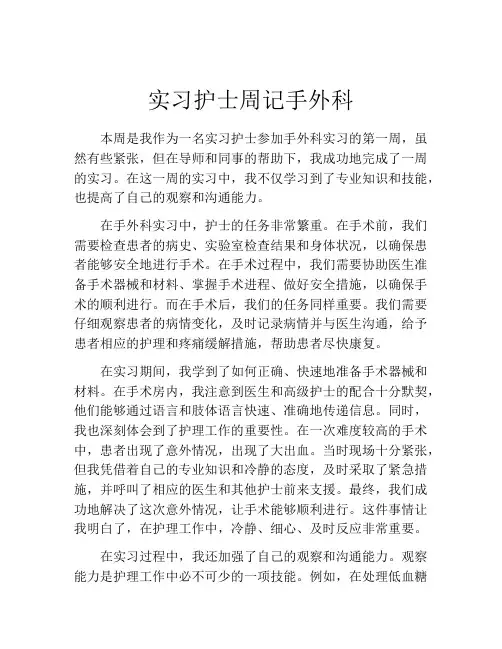 实习护士周记手外科

本周是我作为一名实习护士参加手外科实习的第一周，虽然有些紧张，但在导师和同事的帮助下，我成功地完成了一周的实习。在这一周的实习中，我不仅学习到了专业知识和技能，也提高了自己的观察和沟通能力。

在手外科实习中，护士的任务非常繁重。在手术前，我们需要检查患者的病史、实验室检查结果和身体状况，以确保患者能够安全地进行手术。在手术过程中，我们需要协助医生准备手术器械和材料、掌握手术进程、做好安全措施，以确保手术的顺利进行。而在手术后，我们的任务同样重要。我们需要仔细观察患者的病情变化，及时记录病情并与医生沟通，给予患者相应的护理和疼痛缓解措施，帮助患者尽快康复。

在实习期间，我学到了如何正确、快速地准备手术器械和材料。在手术房内，我注意到医生和高级护士的配合十分默契，他们能够通过语言和肢体语言快速、准确地传递信息。同时，我也深刻体会到了护理工作的重要性。在一次难度较高的手术中，患者出现了意外情况，出现了大出血。当时现场十分紧张，但我凭借着自己的专业知识和冷静的态度，及时采取了紧急措施，并呼叫了相应的医生和其他护士前来支援。最终，我们成功地解决了这次意外情况，让手术能够顺利进行。这件事情让我明白了，在护理工作中，冷静、细心、及时反应非常重要。

在实习过程中，我还加强了自己的观察和沟通能力。观察能力是护理工作中必不可少的一项技能。例如，在处理低血糖